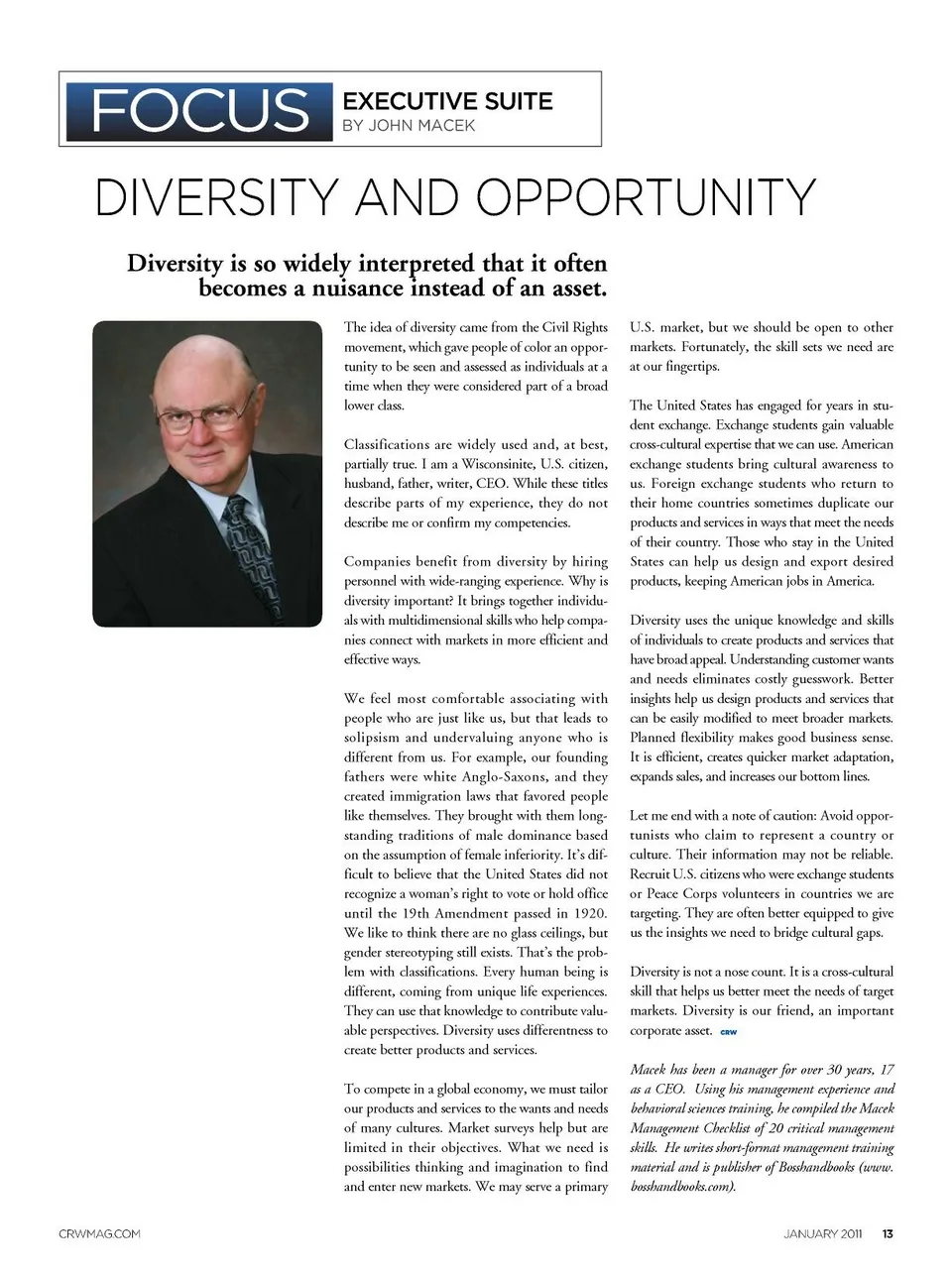 FOCUS EXECUTIVE SUITE
BY JOHN MACEK

DIVERSITY AND OPPORTUNITY

Diversity is so widely interpreted that it often becomes a nuisance instead of an asset.

The idea of diversity came from the Civil Rights movement, which gave people of color an opportunity to be seen and assessed as individuals at a time when they were considered part of a broad lower class.

Classifications are widely used and, at best, partially true. I am a Wisconsinite, U.S. citizen, husband, father, writer, CEO. While these titles describe parts of my experience, they do not describe me or confirm my competencies.

Companies benefit from diversity by hiring personnel with wide-ranging experience. Why is diversity important? It brings together individuals with multidimensional skills who help companies connect with markets in more efficient and effective ways.

We feel most comfortable associating with people who are just like us, but that leads to solipsism and undervaluing anyone who is different from us. For example, our founding fathers were white Anglo-Saxons, and they created immigration laws that favored people like themselves. They brought with them long-standing traditions of male dominance based on the assumption of female inferiority. It's difficult to believe that the United States did not recognize a woman's right to vote or hold office until the 19th Amendment passed in 1920. We like to think there are no glass ceilings, but gender stereotyping still exists. That's the problem with classifications. Every human being is different, coming from unique life experiences. They can use that knowledge to contribute valuable perspectives. Diversity uses differentness to create better products and services.

To compete in a global economy, we must tailor our products and services to the wants and needs of many cultures. Market surveys help but are limited in their objectives. What we need is possibilities thinking and imagination to find and enter new markets. We may serve a primary U.S. market, but we should be open to other markets. Fortunately, the skill sets we need are at our fingertips.

The United States has engaged for years in student exchange. Exchange students gain valuable cross-cultural expertise that we can use. American exchange students bring cultural awareness to us. Foreign exchange students who return to their home countries sometimes duplicate our products and services in ways that meet the needs of their country. Those who stay in the United States can help us design and export desired products, keeping American jobs in America.

Diversity uses the unique knowledge and skills of individuals to create products and services that have broad appeal. Understanding customer wants and needs eliminates costly guesswork. Better insights help us design products and services that can be easily modified to meet broader markets. Planned flexibility makes good business sense. It is efficient, creates quicker market adaptation, expands sales, and increases our bottom lines.

Let me end with a note of caution: Avoid opportunists who claim to represent a country or culture. Their information may not be reliable. Recruit U.S. citizens who were exchange students or Peace Corps volunteers in countries we are targeting. They are often better equipped to give us the insights we need to bridge cultural gaps.

Diversity is not a nose count. It is a cross-cultural skill that helps us better meet the needs of target markets. Diversity is our friend, an important corporate asset. CRW

Macek has been a manager for over 30 years, 17 as a CEO. Using his management experience and behavioral sciences training, he compiled the Macek Management Checklist of 20 critical management skills. He writes short-format management training material and is publisher of Bosshandbooks (www.bosshandbooks.com).

CRWMAG.COM JANUARY 2011 13